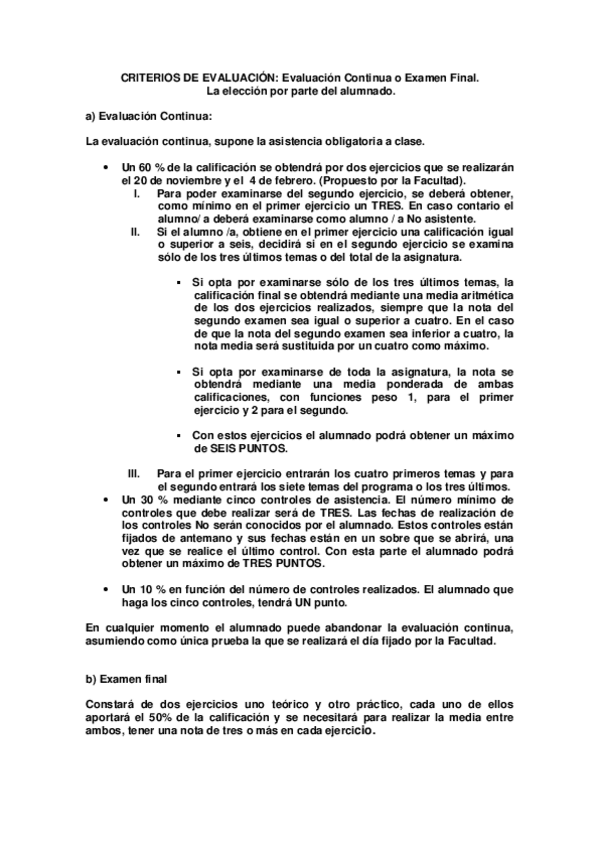 CRITERIOS DE EVALUACIÓN: Evaluación Continua o Examen Final.
La elección por parte del alumnado.

a) Evaluación Continua:

La evaluación continua, supone la asistencia obligatoria a clase.

• Un 60 % de la calificación se obtendrá por dos ejercicios que se realizarán el 20 de noviembre y el 4 de febrero. (Propuesto por la Facultad).

I. Para poder examinarse del segundo ejercicio, se deberá obtener, como mínimo en el primer ejercicio un TRES. En caso contario el alumno/ a deberá examinarse como alumno / a No asistente.

II. Si el alumno /a, obtiene en el primer ejercicio una calificación igual o superior a seis, decidirá si en el segundo ejercicio se examina sólo de los tres últimos temas o del total de la asignatura.

▪ Si opta por examinarse sólo de los tres últimos temas, la calificación final se obtendrá mediante una media aritmética de los dos ejercicios realizados, siempre que la nota del segundo examen sea igual o superior a cuatro. En el caso de que la nota del segundo examen sea inferior a cuatro, la nota media será sustituida por un cuatro como máximo.

▪ Si opta por examinarse de toda la asignatura, la nota se obtendrá mediante una media ponderada de ambas calificaciones, con funciones peso 1, para el primer ejercicio y 2 para el segundo.

▪ Con estos ejercicios el alumnado podrá obtener un máximo de SEIS PUNTOS.

III. Para el primer ejercicio entrarán los cuatro primeros temas y para el segundo entrará los siete temas del programa o los tres últimos.

• Un 30 % mediante cinco controles de asistencia. El número mínimo de controles que debe realizar será de TRES. Las fechas de realización de los controles No serán conocidos por el alumnado. Estos controles están fijados de antemano y sus fechas están en un sobre que se abrirá, una vez que se realice el último control. Con esta parte el alumnado podrá obtener un máximo de TRES PUNTOS.

• Un 10 % en función del número de controles realizados. El alumnado que haga los cinco controles, tendrá UN punto.

En cualquier momento el alumnado puede abandonar la evaluación continua, asumiendo como única prueba la que se realizará el día fijado por la Facultad.

b) Examen final

Constará de dos ejercicios uno teórico y otro práctico, cada uno de ellos aportará el 50% de la calificación y se necesitará para realizar la media entre ambos, tener una nota de tres o más en cada ejercicio.